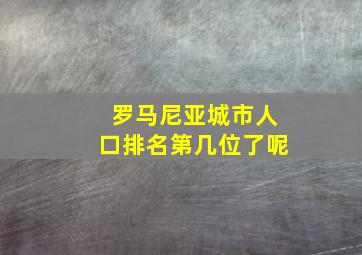 罗马尼亚城市人口排名第几位了呢